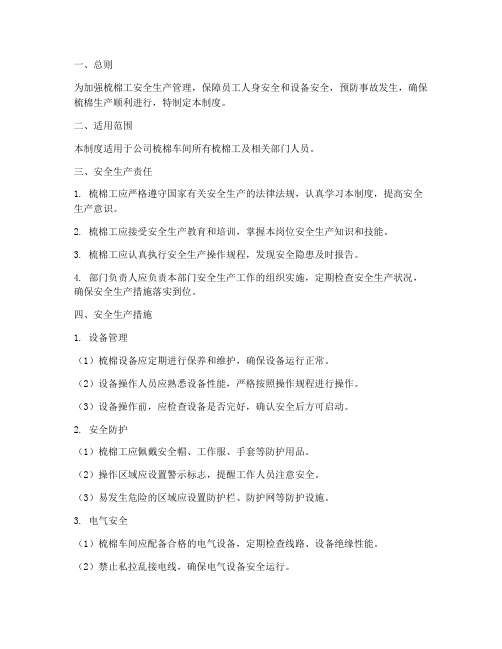 一、总则

为加强梳棉工安全生产管理，保障员工人身安全和设备安全，预防事故发生，确保梳棉生产顺利进行，特制定本制度。

二、适用范围

本制度适用于公司梳棉车间所有梳棉工及相关部门人员。

三、安全生产责任

1. 梳棉工应严格遵守国家有关安全生产的法律法规，认真学习本制度，提高安全生产意识。

2. 梳棉工应接受安全生产教育和培训，掌握本岗位安全生产知识和技能。

3. 梳棉工应认真执行安全生产操作规程，发现安全隐患及时报告。

4. 部门负责人应负责本部门安全生产工作的组织实施，定期检查安全生产状况，确保安全生产措施落实到位。

四、安全生产措施

1. 设备管理

（1）梳棉设备应定期进行保养和维护，确保设备运行正常。

（2）设备操作人员应熟悉设备性能，严格按照操作规程进行操作。

（3）设备操作前，应检查设备是否完好，确认安全后方可启动。

2. 安全防护

（1）梳棉工应佩戴安全帽、工作服、手套等防护用品。

（2）操作区域应设置警示标志，提醒工作人员注意安全。

（3）易发生危险的区域应设置防护栏、防护网等防护设施。

3. 电气安全

（1）梳棉车间应配备合格的电气设备，定期检查线路、设备绝缘性能。

（2）禁止私拉乱接电线，确保电气设备安全运行。